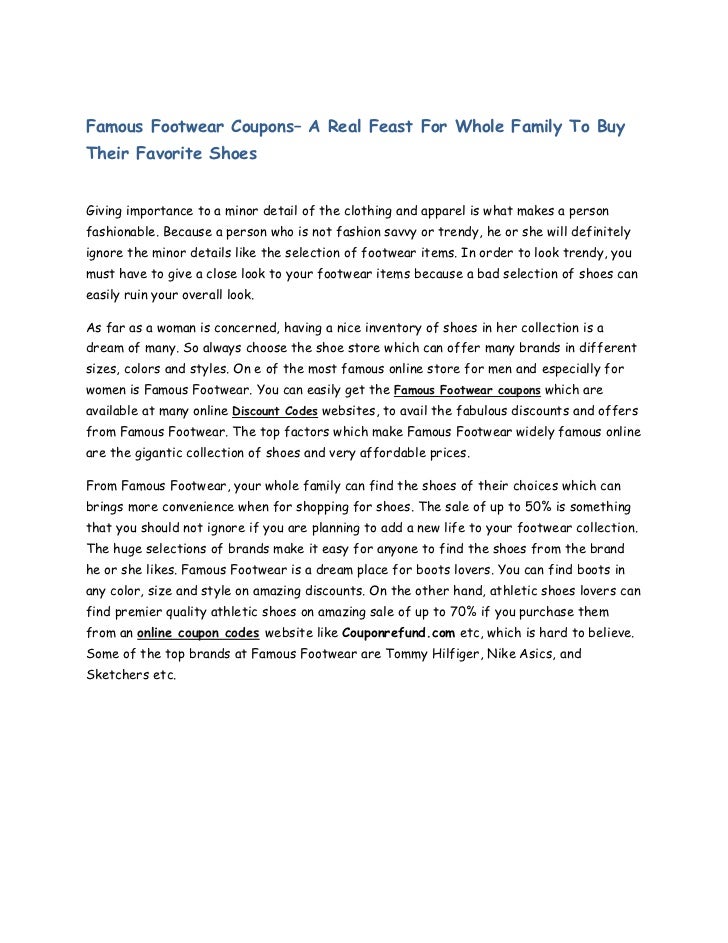 Famous Footwear Coupons– A Real Feast For Whole Family To Buy Their Favorite Shoes

Giving importance to a minor detail of the clothing and apparel is what makes a person fashionable. Because a person who is not fashion savvy or trendy, he or she will definitely ignore the minor details like the selection of footwear items. In order to look trendy, you must have to give a close look to your footwear items because a bad selection of shoes can easily ruin your overall look.

As far as a woman is concerned, having a nice inventory of shoes in her collection is a dream of many. So always choose the shoe store which can offer many brands in different sizes, colors and styles. On e of the most famous online store for men and especially for women is Famous Footwear. You can easily get the Famous Footwear coupons which are available at many online Discount Codes websites, to avail the fabulous discounts and offers from Famous Footwear. The top factors which make Famous Footwear widely famous online are the gigantic collection of shoes and very affordable prices.

From Famous Footwear, your whole family can find the shoes of their choices which can brings more convenience when for shopping for shoes. The sale of up to 50% is something that you should not ignore if you are planning to add a new life to your footwear collection. The huge selections of brands make it easy for anyone to find the shoes from the brand he or she likes. Famous Footwear is a dream place for boots lovers. You can find boots in any color, size and style on amazing discounts. On the other hand, athletic shoes lovers can find premier quality athletic shoes on amazing sale of up to 70% if you purchase them from an online coupon codes website like Couponrefund.com etc, which is hard to believe. Some of the top brands at Famous Footwear are Tommy Hilfiger, Nike Asics, and Sketchers etc.